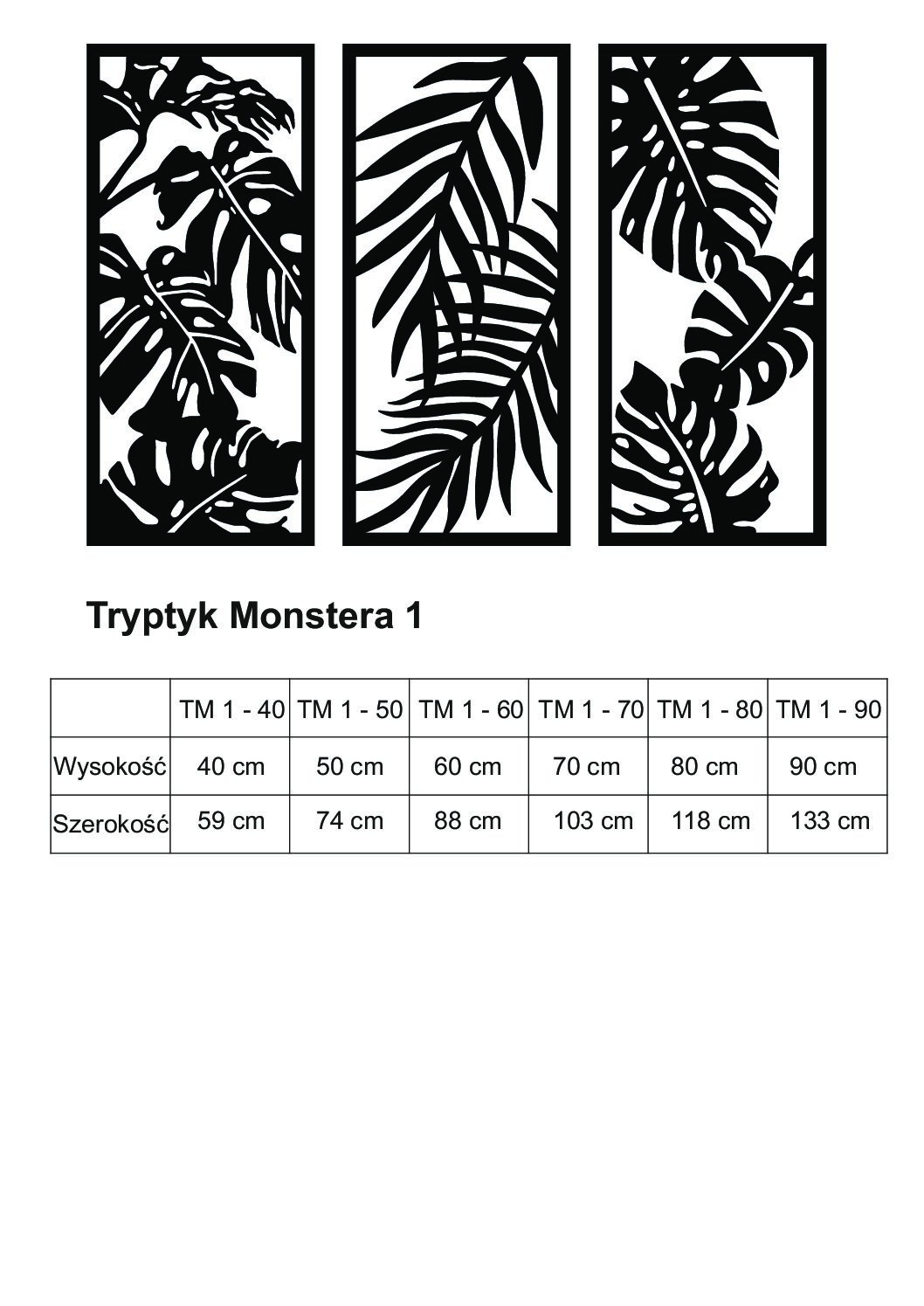 Tryptyk Monstera 1

|  | TM 1 - 40 | TM 1 - 50 | TM 1 - 60 | TM 1 - 70 | TM 1 - 80 | TM 1 - 90 |
|---|---|---|---|---|---|---|
| Wysokość | 40 cm | 50 cm | 60 cm | 70 cm | 80 cm | 90 cm |
| Szerokość | 59 cm | 74 cm | 88 cm | 103 cm | 118 cm | 133 cm |